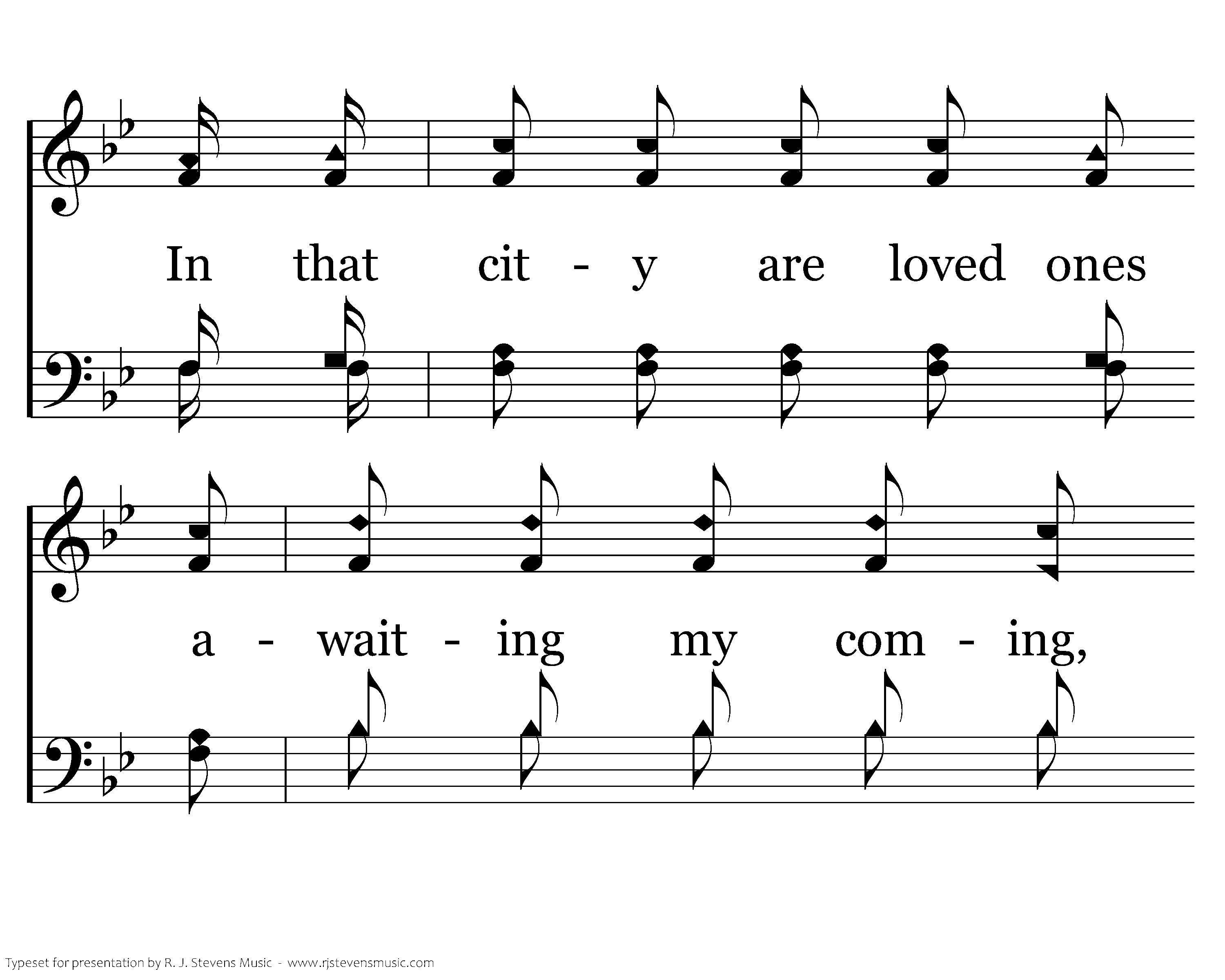 In that cit - y are loved ones

a - wait - ing my com - ing,

Typeset for presentation by R. J. Stevens Music - www.rjstevensmusic.com